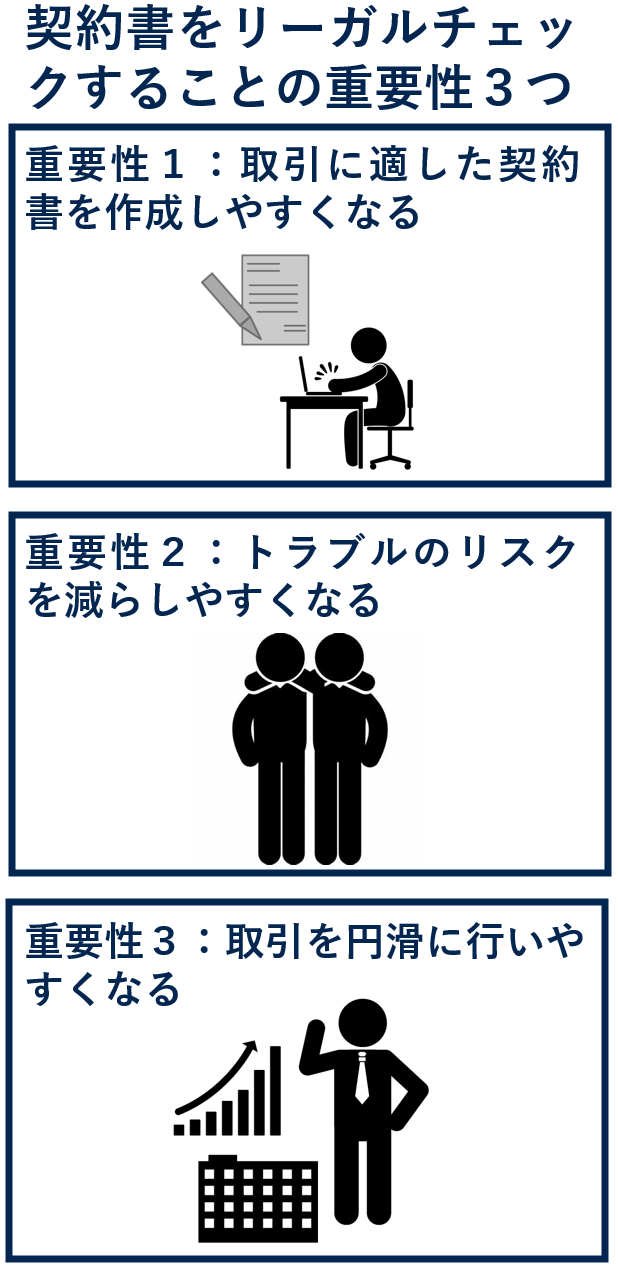 契約書をリーガルチェックすることの重要性３つ

重要性１：取引に適した契約書を作成しやすくなる

重要性２：トラブルのリスクを減らしやすくなる

重要性３：取引を円滑に行いやすくなる